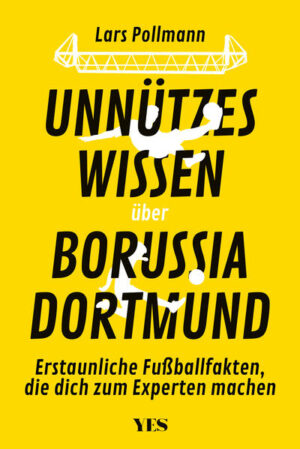 Lars Pollmann

UNNÜTZES WISSEN

über

BORUSSIA DORTMUND

Erstaunliche Fußballfakten, die dich zum Experten machen

YES